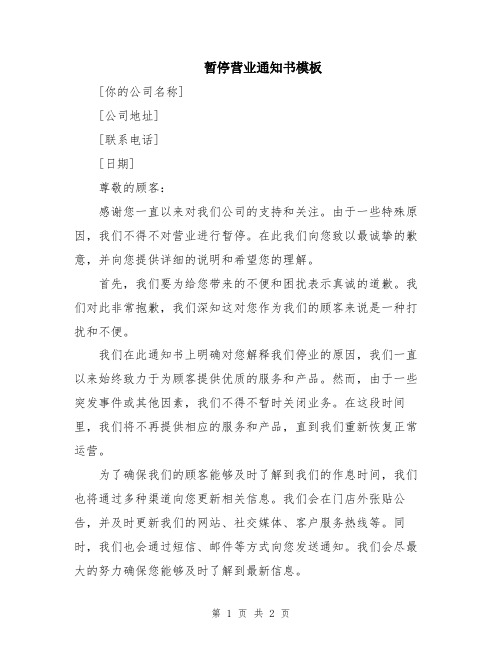 暂停营业通知书模板

[你的公司名称]

[公司地址]

[联系电话]

[日期]

尊敬的顾客：

感谢您一直以来对我们公司的支持和关注。由于一些特殊原因，我们不得不对营业进行暂停。在此我们向您致以最诚挚的歉意，并向您提供详细的说明和希望您的理解。

首先，我们要为给您带来的不便和困扰表示真诚的道歉。我们对此非常抱歉，我们深知这对您作为我们的顾客来说是一种打扰和不便。

我们在此通知书上明确对您解释我们停业的原因，我们一直以来始终致力于为顾客提供优质的服务和产品。然而，由于一些突发事件或其他因素，我们不得不暂时关闭业务。在这段时间里，我们将不再提供相应的服务和产品，直到我们重新恢复正常运营。

为了确保我们的顾客能够及时了解到我们的作息时间，我们也将通过多种渠道向您更新相关信息。我们会在门店外张贴公告，并及时更新我们的网站、社交媒体、客户服务热线等。同时，我们也会通过短信、邮件等方式向您发送通知。我们会尽最大的努力确保您能够及时了解到最新信息。

第 1 页 共 2 页